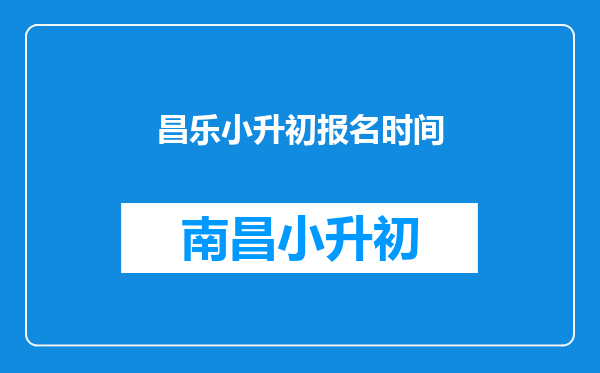 昌乐小升初报名时间

南昌小升初